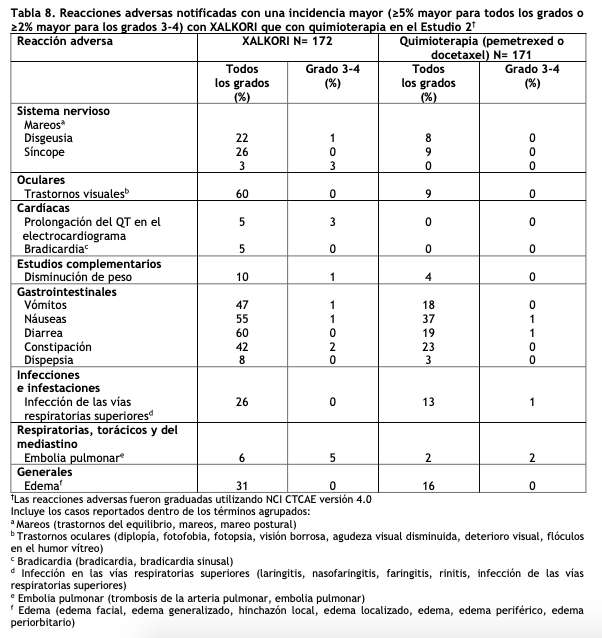 Tabla 8. Reacciones adversas notificadas con una incidencia mayor (≥5% mayor para todos los grados o ≥2% mayor para los grados 3-4) con XALKORI que con quimioterapia en el Estudio 2$^{†}$

| Reacción adversa | XALKORI N= 172 | | Quimioterapia (pemetrexed o docetaxel) N= 171 | |
|---|---|---|---|---|
| | Todos los grados (%) | Grado 3-4 (%) | Todos los grados (%) | Grado 3-4 (%) |
| **Sistema nervioso** | | | | |
| Mareos$^{a}$ | | | | |
| Disgeusia | 22 | 1 | 8 | 0 |
| Síncope | 26 | 0 | 9 | 0 |
| | 3 | 3 | 0 | 0 |
| **Oculares** | | | | |
| Trastornos visuales$^{b}$ | 60 | 0 | 9 | 0 |
| **Cardíacas** | | | | |
| Prolongación del QT en el electrocardiograma | 5 | 3 | 0 | 0 |
| Bradicardia$^{c}$ | 5 | 0 | 0 | 0 |
| **Estudios complementarios** | | | | |
| Disminución de peso | 10 | 1 | 4 | 0 |
| **Gastrointestinales** | | | | |
| Vómitos | 47 | 1 | 18 | 0 |
| Náuseas | 55 | 1 | 37 | 1 |
| Diarrea | 60 | 0 | 19 | 1 |
| Constipación | 42 | 2 | 23 | 0 |
| Dispepsia | 8 | 0 | 3 | 0 |
| **Infecciones e infestaciones** | | | | |
| Infección de las vías respiratorias superiores$^{d}$ | 26 | 0 | 13 | 1 |
| **Respiratorias, torácicos y del mediastino** | | | | |
| Embolia pulmonar$^{e}$ | 6 | 5 | 2 | 2 |
| **Generales** | | | | |
| Edema$^{f}$ | 31 | 0 | 16 | 0 |

$^{†}$Las reacciones adversas fueron graduadas utilizando NCI CTCAE versión 4.0
Incluye los casos reportados dentro de los términos agrupados:
$^{a}$ Mareos (trastornos del equilibrio, mareos, mareo postural)
$^{b}$ Trastornos oculares (diplopía, fotofobia, fotopsia, visión borrosa, agudeza visual disminuida, deterioro visual, flóculos en el humor vítreo)
$^{c}$ Bradicardia (bradicardia, bradicardia sinusal)
$^{d}$ Infección en las vías respiratorias superiores (laringitis, nasofaringitis, faringitis, rinitis, infección de las vías respiratorias superiores)
$^{e}$ Embolia pulmonar (trombosis de la arteria pulmonar, embolia pulmonar)
$^{f}$ Edema (edema facial, edema generalizado, hinchazón local, edema localizado, edema, edema periférico, edema periorbitario)